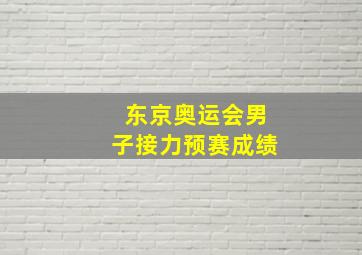 东京奥运会男子接力预赛成绩